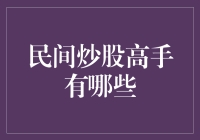 民间炒股高手有哪些